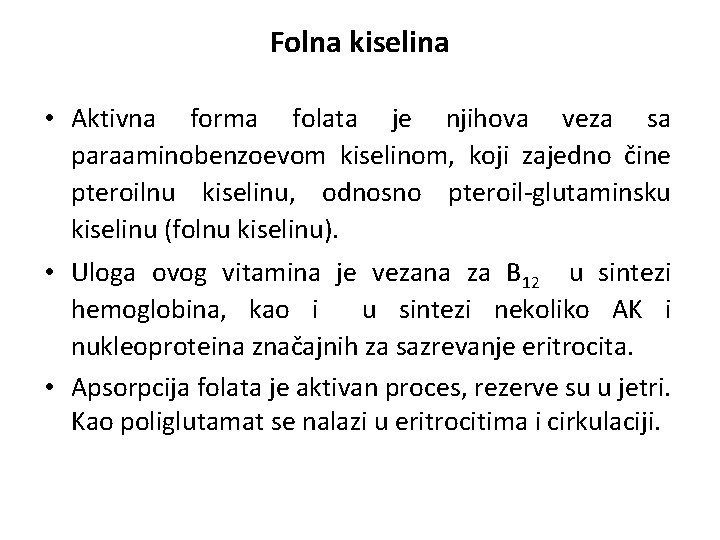 Folna kiselina

• Aktivna forma folata je njihova veza sa paraaminobenzoevom kiselinom, koji zajedno čine pteroilnu kiselinu, odnosno pteroil-glutaminsku kiselinu (folnu kiselinu).

• Uloga ovog vitamina je vezana za $B_{12}$ u sintezi hemoglobina, kao i u sintezi nekoliko AK i nukleoproteina značajnih za sazrevanje eritrocita.

• Apsorpcija folata je aktivan proces, rezerve su u jetri. Kao poliglutamat se nalazi u eritrocitima i cirkulaciji.